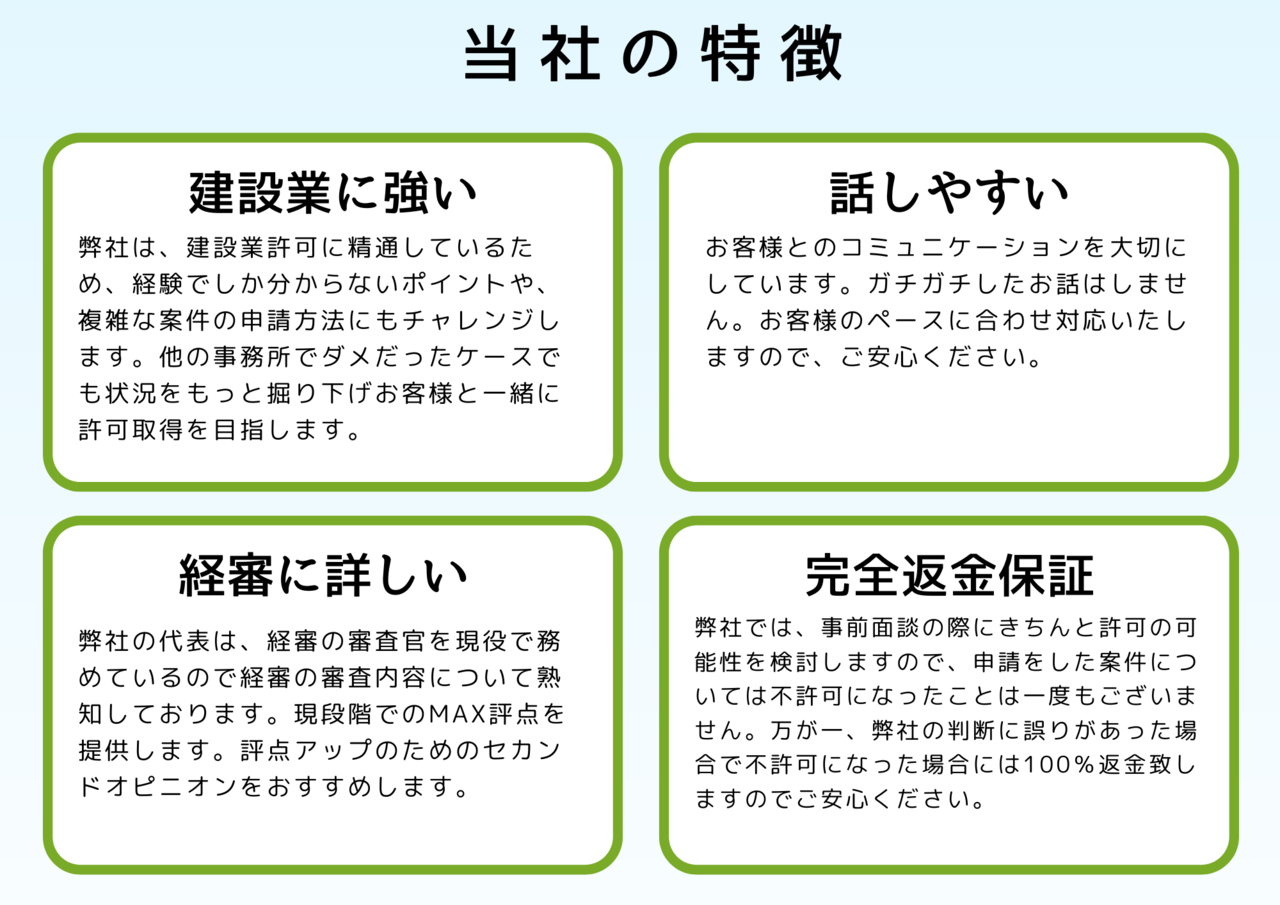 当社の特徴

建設業に強い

弊社は、建設業許可に精通しているため、経験でしか分からないポイントや、複雑な案件の申請方法にもチャレンジします。他の事務所でダメだったケースでも状況をもっと掘り下げお客様と一緒に許可取得を目指します。

話しやすい

お客様とのコミュニケーションを大切にしています。ガチガチしたお話はしません。お客様のペースに合わせ対応いたしますので、ご安心ください。

経審に詳しい

弊社の代表は、経審の審査官を現役で務めているので経審の審査内容について熟知しております。現段階でのMAX評点を提供します。評点アップのためのセカンドオピニオンをおすすめします。

完全返金保証

弊社では、事前面談の際にきちんと許可の可能性を検討しますので、申請をした案件については不許可になったことは一度もございません。万が一、弊社の判断に誤りがあった場合で不許可になった場合には100％返金致しますのでご安心ください。